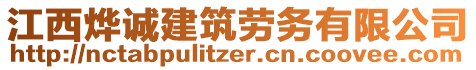 江西烨诚建筑劳务有限公司
http://nctabpulitzer.cn.coovee.com